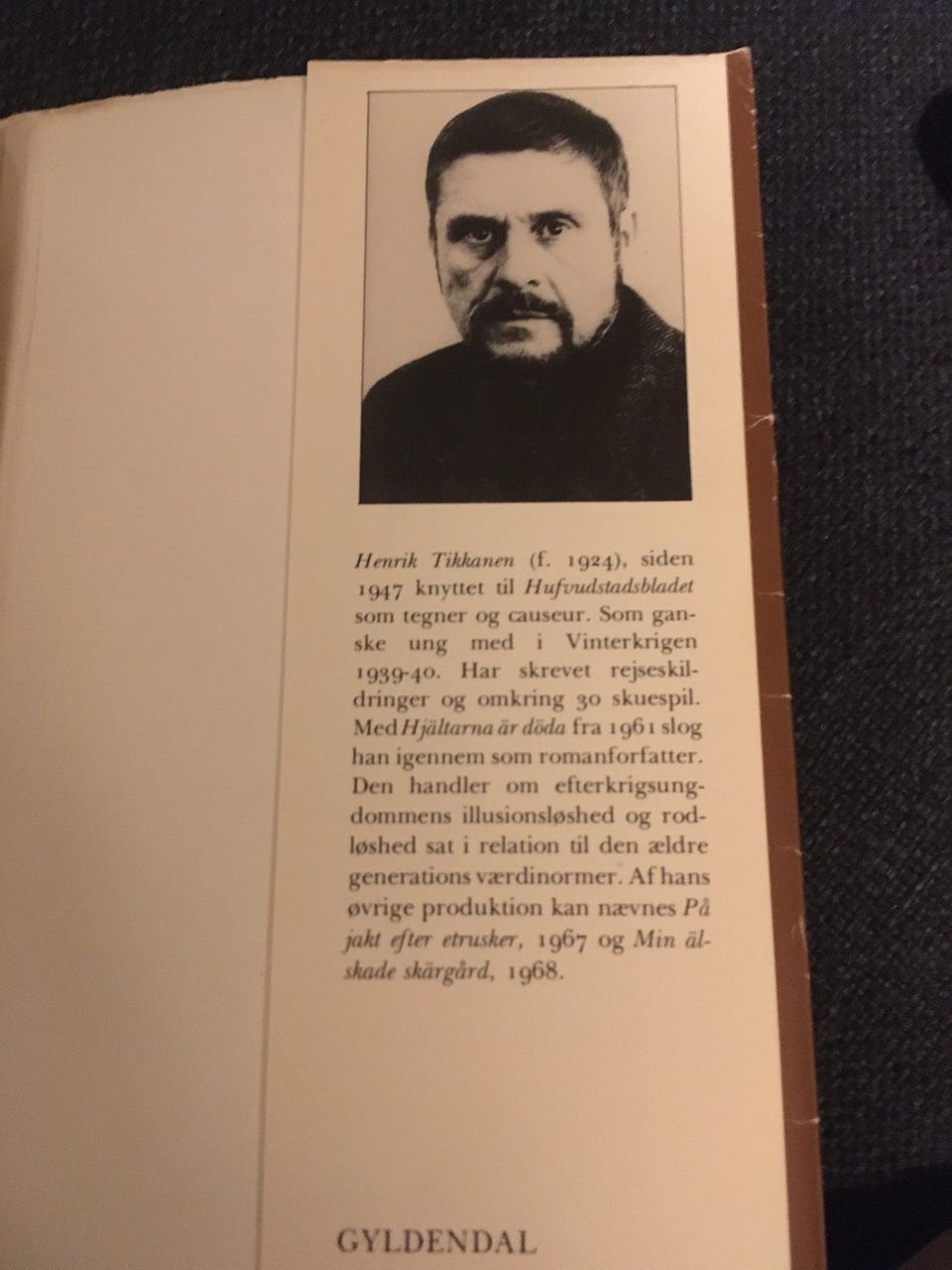 Henrik Tikkanen (f. 1924), siden 1947 knyttet til Hufvudstadsbladet som tegner og causeur. Som ganske ung med i Vinterkrigen 1939-40. Har skrevet rejseskildringer og omkring 30 skuespil. Med Hjältarna är döda fra 1961 slog han igennem som romanforfatter. Den handler om efterkrigsungdommens illusionsløshed og rodløshed sat i relation til den ældre generations værdinormer. Af hans øvrige produktion kan nævnes På jakt efter etrusker, 1967 og Min älskade skärgård, 1968.

GYLDENDAL